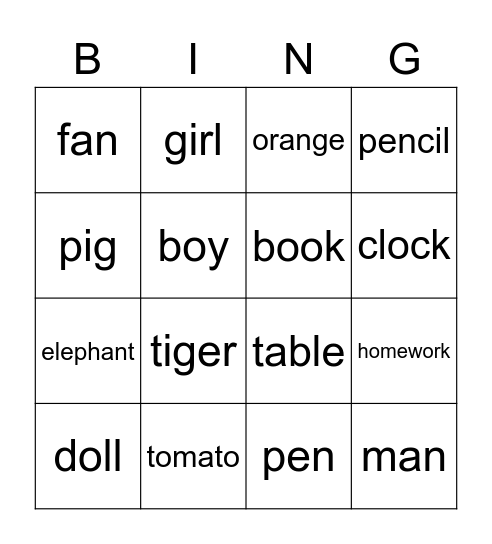 | B | I | N | G |
|---|---|---|---|
| fan | girl | orange | pencil |
| pig | boy | book | clock |
| elephant | tiger | table | homework |
| doll | tomato | pen | man |